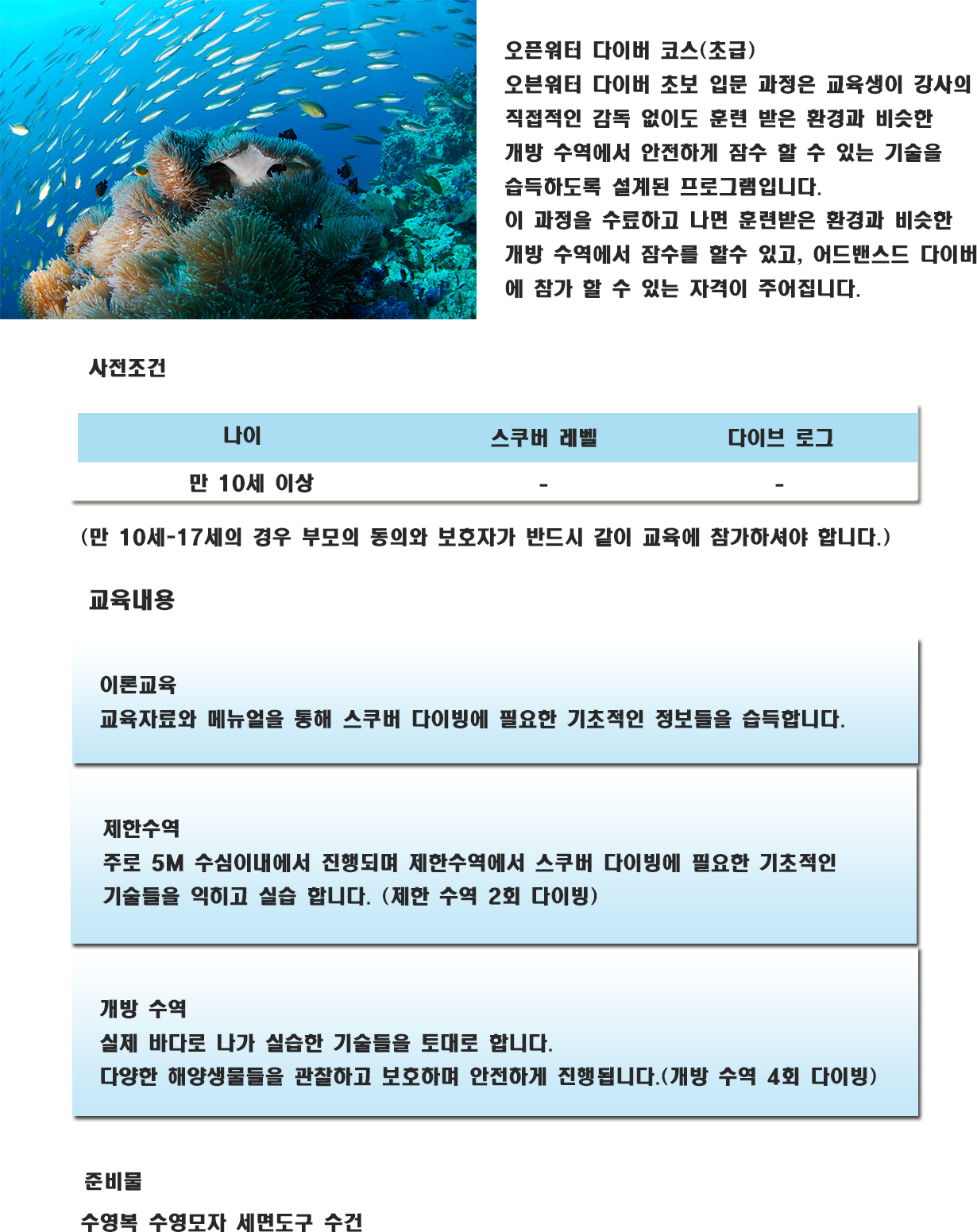 오픈워터 다이버 코스(초급)
오븐워터 다이버 초보 입문 과정은 교육생이 강사의 직접적인 감독 없이도 훈련 받은 환경과 비슷한 개방 수역에서 안전하게 잠수 할 수 있는 기술을 습득하도록 설계된 프로그램입니다.
이 과정을 수료하고 나면 훈련받은 환경과 비슷한 개방 수역에서 잠수를 할수 있고, 어드밴스드 다이버에 참가 할 수 있는 자격이 주어집니다.

사전조건

| 나이 | 스쿠버 레벨 | 다이브 로그 |
|---|---|---|
| 만 10세 이상 | - | - |

(만 10세-17세의 경우 부모의 동의와 보호자가 반드시 같이 교육에 참가하셔야 합니다.)

교육내용

이론교육
교육자료와 메뉴얼을 통해 스쿠버 다이빙에 필요한 기초적인 정보들을 습득합니다.

제한수역
주로 5M 수심이내에서 진행되며 제한수역에서 스쿠버 다이빙에 필요한 기초적인 기술들을 익히고 실습 합니다. (제한 수역 2회 다이빙)

개방 수역
실제 바다로 나가 실습한 기술들을 토대로 합니다.
다양한 해양생물들을 관찰하고 보호하며 안전하게 진행됩니다.(개방 수역 4회 다이빙)

준비물
수영복 수영모자 세면도구 수건